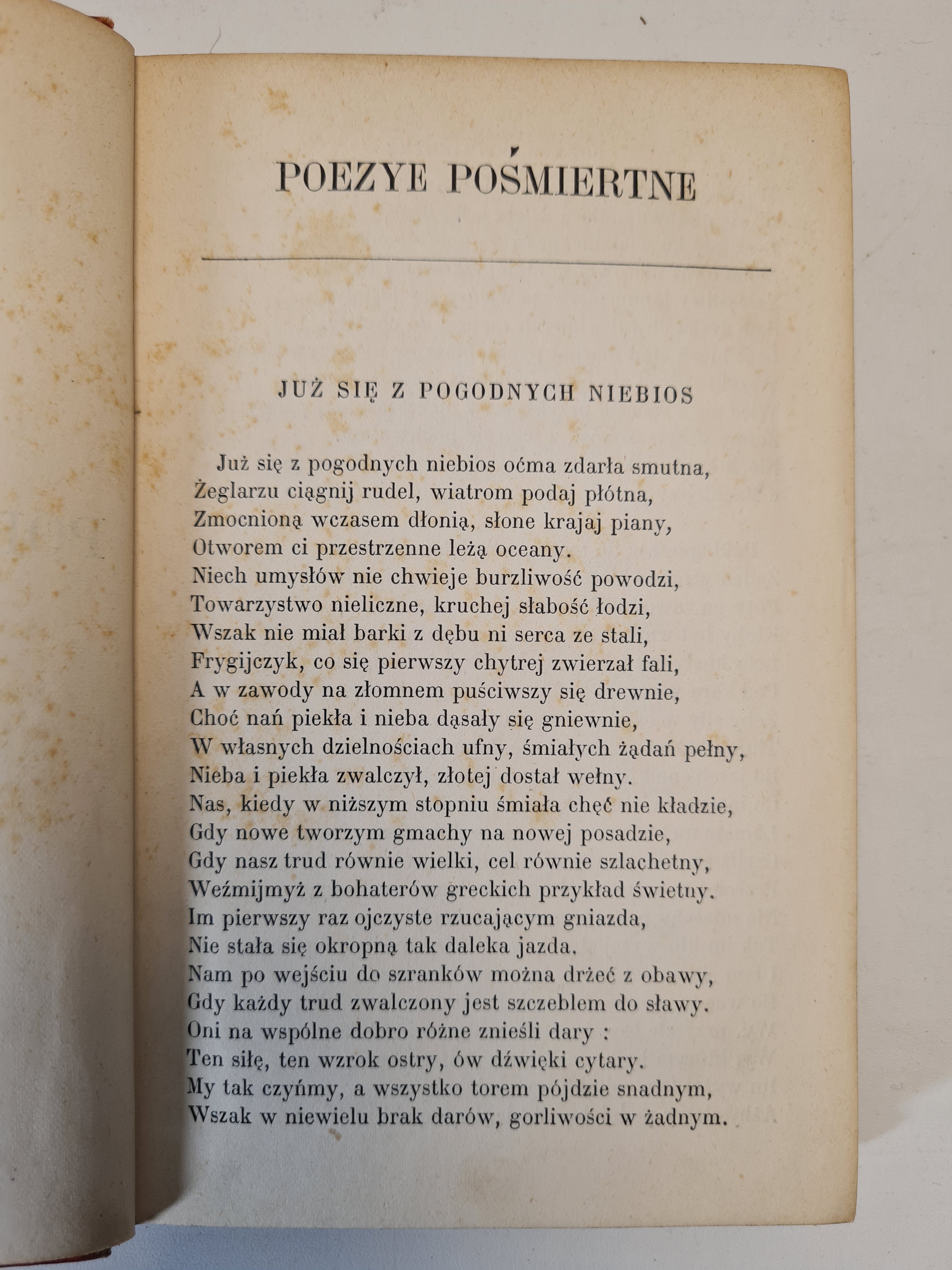 POEZYE POŚMIERTNE

JUŻ SIĘ Z POGODNYCH NIEBIOS

Już się z pogodnych niebios oćma zdarła smutna,
Żeglarzu ciągnij rudel, wiatrom podaj płótna,
Zmocnioną wczasem dłonią, słone krajaj piany,
Otworem ci przestrzenne leżą oceany.
Niech umysłów nie chwieje burzliwość powodzi,
Towarzystwo nieliczne, kruchej słabość łodzi,
Wszak nie miał barki z dębu ni serca ze stali,
Frygijczyk, co się pierwszy chytrej zwierzał fali,
A w zawody na złomnem puściwszy się drewnie,
Choć nań piekła i nieba dąsały się gniewnie,
W własnych dzielnościach ufny, śmiałych żądań pełny,
Nieba i piekła zwalczył, złotej dostał wełny.
Nas, kiedy w niższym stopniu śmiała chęć nie kładzie,
Gdy nowe tworzym gmachy na nowej posadzie,
Gdy nasz trud równie wielki, cel równie szlachetny,
Weźmijmyż z bohaterów greckich przykład świetny.
Im pierwszy raz ojczyste rzucającym gniazda,
Nie stała się okropną tak daleka jazda.
Nam po wejściu do szranków można drżeć z obawy,
Gdy każdy trud zwalczony jest szczeblem do sławy.
Oni na wspólne dobro różne znieśli dary :
Ten siłę, ten wzrok ostry, ów dźwięki cytary.
My tak czyńmy, a wszystko torem pójdzie snadnym,
Wszak w niewielu brak darów, gorliwości w żadnym.